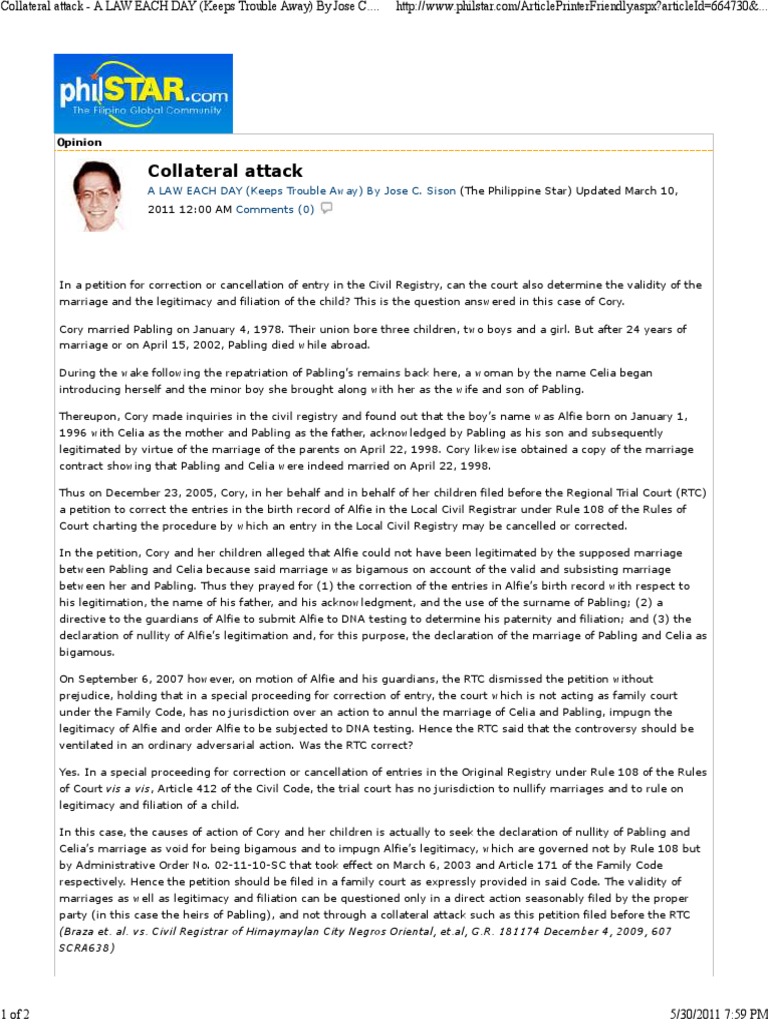 Collateral attack - A LAW EACH DAY (Keeps Trouble Away) By Jose C.... http://www.philstar.com/ArticlePrinterFriendly.aspx?articleId=664730&...

philSTAR.com
The Filipino Global Community

Opinion

Collateral attack
A LAW EACH DAY (Keeps Trouble Away) By Jose C. Sison (The Philippine Star) Updated March 10, 2011 12:00 AM Comments (0)

In a petition for correction or cancellation of entry in the Civil Registry, can the court also determine the validity of the marriage and the legitimacy and filiation of the child? This is the question answered in this case of Cory.

Cory married Pabling on January 4, 1978. Their union bore three children, two boys and a girl. But after 24 years of marriage or on April 15, 2002, Pabling died while abroad.

During the wake following the repatriation of Pabling's remains back here, a woman by the name Celia began introducing herself and the minor boy she brought along with her as the wife and son of Pabling.

Thereupon, Cory made inquiries in the civil registry and found out that the boy's name was Alfie born on January 1, 1996 with Celia as the mother and Pabling as the father, acknowledged by Pabling as his son and subsequently legitimated by virtue of the marriage of the parents on April 22, 1998. Cory likewise obtained a copy of the marriage contract showing that Pabling and Celia were indeed married on April 22, 1998.

Thus on December 23, 2005, Cory, in her behalf and in behalf of her children filed before the Regional Trial Court (RTC) a petition to correct the entries in the birth record of Alfie in the Local Civil Registrar under Rule 108 of the Rules of Court charting the procedure by which an entry in the Local Civil Registry may be cancelled or corrected.

In the petition, Cory and her children alleged that Alfie could not have been legitimated by the supposed marriage between Pabling and Celia because said marriage was bigamous on account of the valid and subsisting marriage between her and Pabling. Thus they prayed for (1) the correction of the entries in Alfie's birth record with respect to his legitimation, the name of his father, and his acknowledgment, and the use of the surname of Pabling; (2) a directive to the guardians of Alfie to submit Alfie to DNA testing to determine his paternity and filiation; and (3) the declaration of nullity of Alfie's legitimation and, for this purpose, the declaration of the marriage of Pabling and Celia as bigamous.

On September 6, 2007 however, on motion of Alfie and his guardians, the RTC dismissed the petition without prejudice, holding that in a special proceeding for correction of entry, the court which is not acting as family court under the Family Code, has no jurisdiction over an action to annul the marriage of Celia and Pabling, impugn the legitimacy of Alfie and order Alfie to be subjected to DNA testing. Hence the RTC said that the controversy should be ventilated in an ordinary adversarial action. Was the RTC correct?

Yes. In a special proceeding for correction or cancellation of entries in the Original Registry under Rule 108 of the Rules of Court vis a vis, Article 412 of the Civil Code, the trial court has no jurisdiction to nullify marriages and to rule on legitimacy and filiation of a child.

In this case, the causes of action of Cory and her children is actually to seek the declaration of nullity of Pabling and Celia's marriage as void for being bigamous and to impugn Alfie's legitimacy, which are governed not by Rule 108 but by Administrative Order No. 02-11-10-SC that took effect on March 6, 2003 and Article 171 of the Family Code respectively. Hence the petition should be filed in a family court as expressly provided in said Code. The validity of marriages as well as legitimacy and filiation can be questioned only in a direct action seasonably filed by the proper party (in this case the heirs of Pabling), and not through a collateral attack such as this petition filed before the RTC (Braza et. al. vs. Civil Registrar of Himaymaylan City Negros Oriental, et.al, G.R. 181174 December 4, 2009, 607 SCRA638)

1 of 2 5/30/2011 7:59 PM